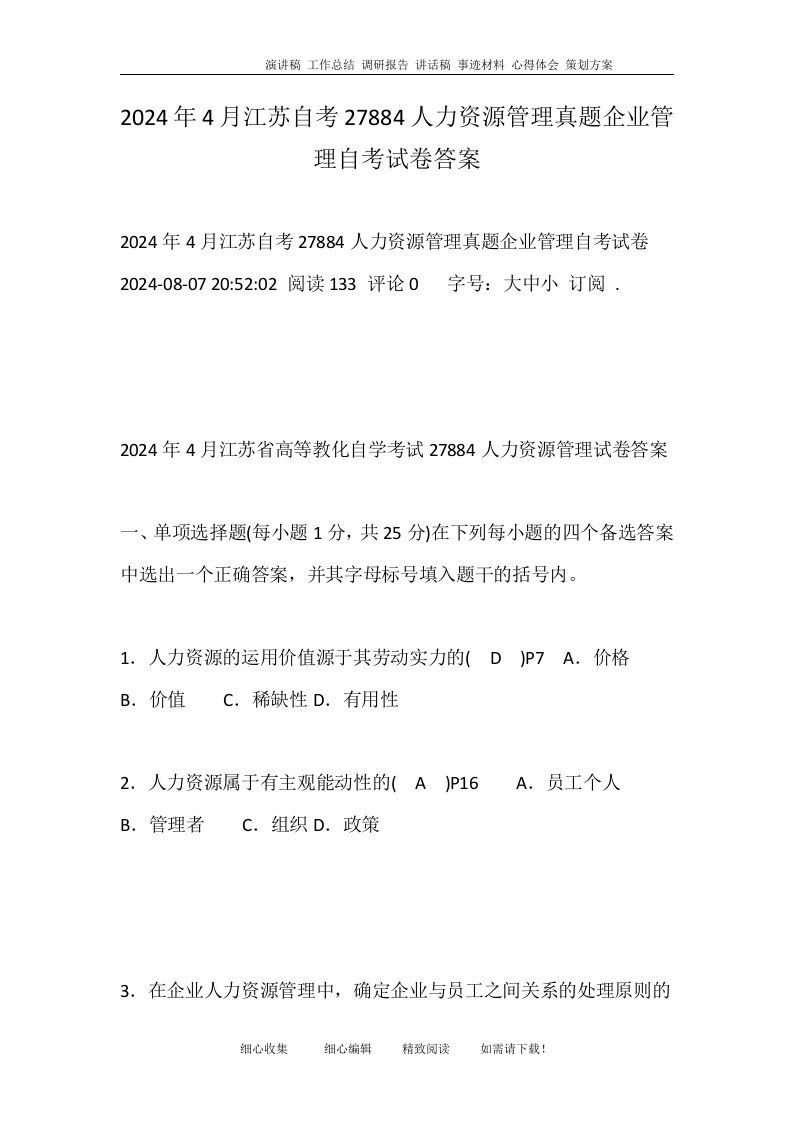 演讲稿 工作总结 调研报告 讲话稿 事迹材料 心得体会 策划方案

2024年4月江苏自考27884人力资源管理真题企业管理自考试卷答案

2024年4月江苏自考27884人力资源管理真题企业管理自考试卷

2024-08-07 20:52:02 阅读133 评论0 字号：大中小 订阅 .

2024年4月江苏省高等教化自学考试27884人力资源管理试卷答案

一、单项选择题(每小题1分，共25分)在下列每小题的四个备选答案中选出一个正确答案，并其字母标号填入题干的括号内。

1．人力资源的运用价值源于其劳动实力的( D )P7 A．价格 B．价值 C．稀缺性 D．有用性

2．人力资源属于有主观能动性的( A )P16 A．员工个人 B．管理者 C．组织 D．政策

3．在企业人力资源管理中，确定企业与员工之间关系的处理原则的

细心收集 细心编辑 精致阅读 如需请下载！